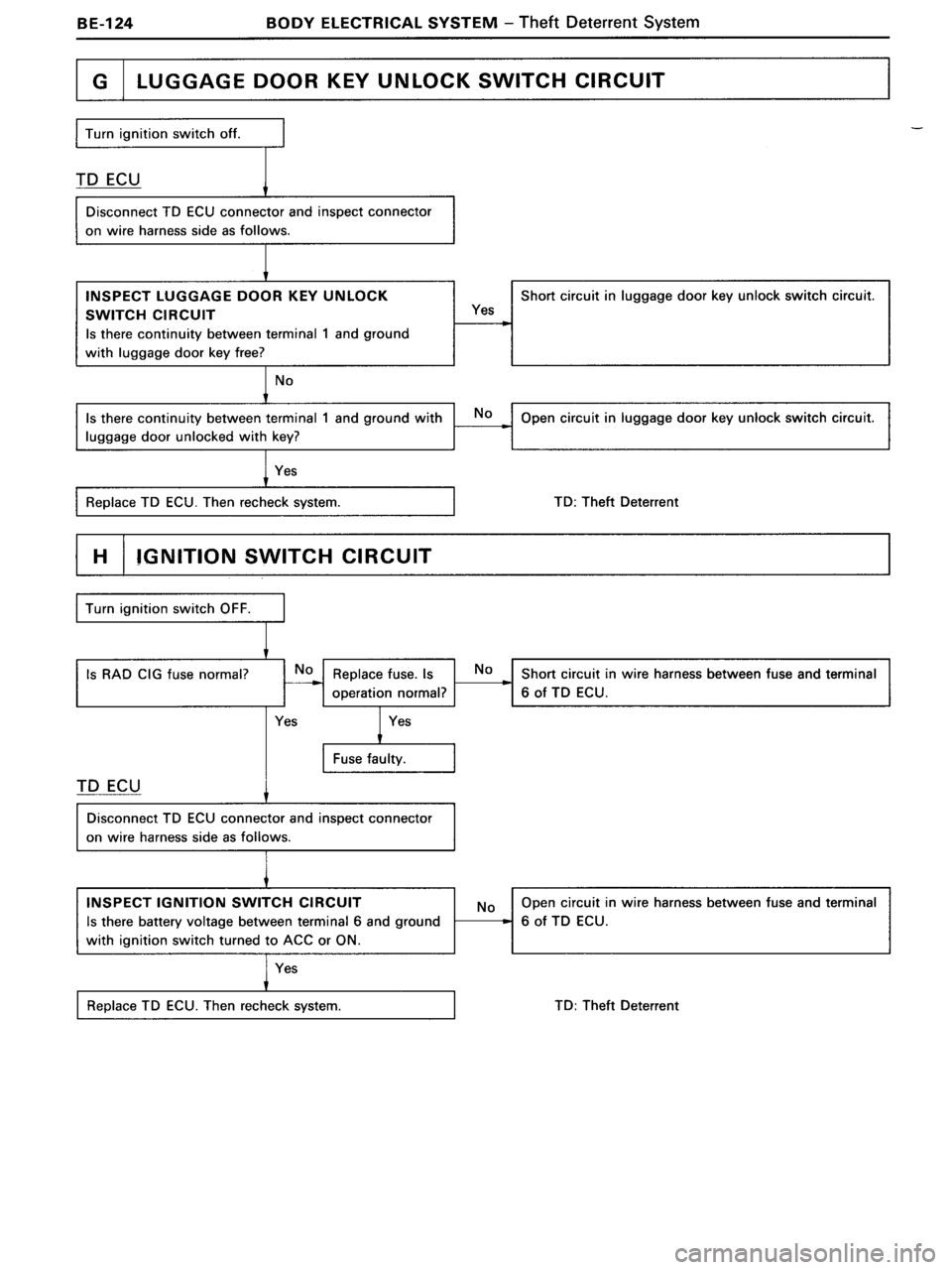 BE-124 BODY ELECTRICAL SYSTEM – Theft Deterrent System

G LUGGAGE DOOR KEY UNLOCK SWITCH CIRCUIT

Turn ignition switch off.

TD ECU

Disconnect TD ECU connector and inspect connector on wire harness side as follows.

INSPECT LUGGAGE DOOR KEY UNLOCK SWITCH CIRCUIT
Is there continuity between terminal 1 and ground with luggage door key free?

Yes

Short circuit in luggage door key unlock switch circuit.

No

Is there continuity between terminal 1 and ground with luggage door unlocked with key?

No

Open circuit in luggage door key unlock switch circuit.

Yes

Replace TD ECU. Then recheck system.

TD: Theft Deterrent

H IGNITION SWITCH CIRCUIT

Turn ignition switch OFF.

Is RAD CIG fuse normal?

No

Replace fuse. Is operation normal?

No

Short circuit in wire harness between fuse and terminal 6 of TD ECU.

Yes

Yes

Fuse faulty.

TD ECU

Disconnect TD ECU connector and inspect connector on wire harness side as follows.

INSPECT IGNITION SWITCH CIRCUIT
Is there battery voltage between terminal 6 and ground with ignition switch turned to ACC or ON.

No

Open circuit in wire harness between fuse and terminal 6 of TD ECU.

Yes

Replace TD ECU. Then recheck system.

TD: Theft Deterrent

carmanualsonline.info